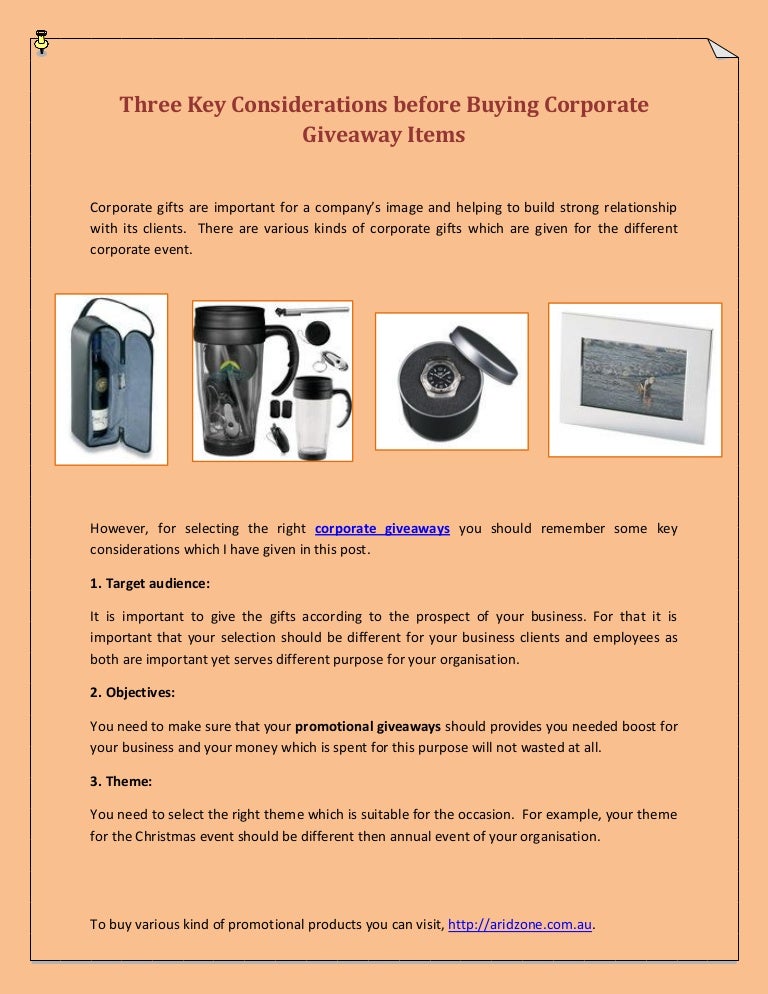 Three Key Considerations before Buying Corporate Giveaway Items

Corporate gifts are important for a company's image and helping to build strong relationship with its clients. There are various kinds of corporate gifts which are given for the different corporate event.

However, for selecting the right corporate giveaways you should remember some key considerations which I have given in this post.

1. Target audience:

It is important to give the gifts according to the prospect of your business. For that it is important that your selection should be different for your business clients and employees as both are important yet serves different purpose for your organisation.

2. Objectives:

You need to make sure that your promotional giveaways should provides you needed boost for your business and your money which is spent for this purpose will not wasted at all.

3. Theme:

You need to select the right theme which is suitable for the occasion. For example, your theme for the Christmas event should be different then annual event of your organisation.

To buy various kind of promotional products you can visit, http://aridzone.com.au.